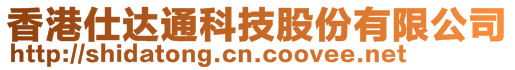 香港仕达通科技股份有限公司
http://shidatong.cn.coovee.net